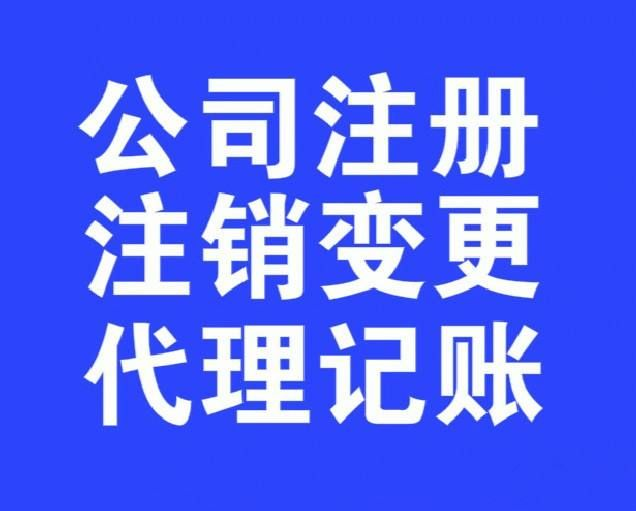 公司注册
注销变更
代理记账